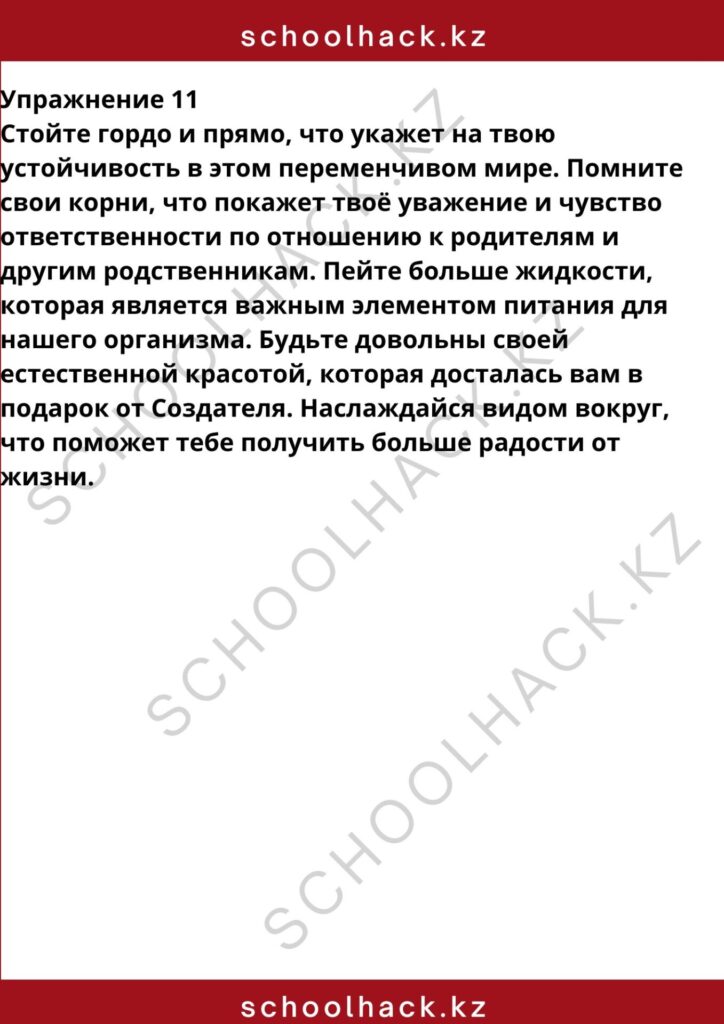 schoolhack.kz

Упражнение 11
Стойте гордо и прямо, что укажет на твою устойчивость в этом переменчивом мире. Помните свои корни, что покажет твоё уважение и чувство ответственности по отношению к родителям и другим родственникам. Пейте больше жидкости, которая является важным элементом питания для нашего организма. Будьте довольны своей естественной красотой, которая досталась вам в подарок от Создателя. Наслаждайся видом вокруг, что поможет тебе получить больше радости от жизни.

SCHOOLHACK.KZ
SCHOOLHACK.KZ
SCHOOLHACK.KZ

schoolhack.kz